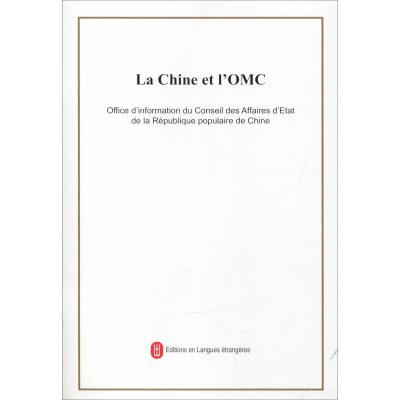 La Chine et l'OMC

Office d'information du Conseil des Affaires d'Etat de la République populaire de Chine

Editions en Langues étrangères